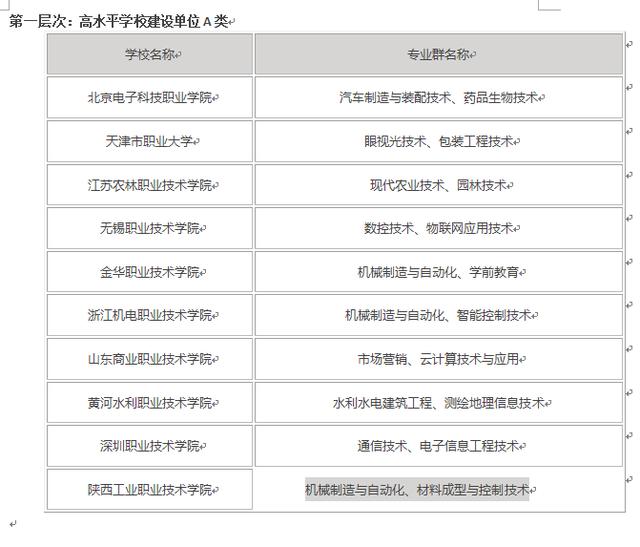 第一层次：高水平学校建设单位 A 类

| 学校名称 | 专业群名称 |
|---|---|
| 北京电子科技职业学院 | 汽车制造与装配技术、药品生物技术 |
| 天津市职业大学 | 眼视光技术、包装工程技术 |
| 江苏农林职业技术学院 | 现代农业技术、园林技术 |
| 无锡职业技术学院 | 数控技术、物联网应用技术 |
| 金华职业技术学院 | 机械制造与自动化、学前教育 |
| 浙江机电职业技术学院 | 机械制造与自动化、智能控制技术 |
| 山东商业职业技术学院 | 市场营销、云计算技术与应用 |
| 黄河水利职业技术学院 | 水利水电建筑工程、测绘地理信息技术 |
| 深圳职业技术学院 | 通信技术、电子信息工程技术 |
| 陕西工业职业技术学院 | 机械制造与自动化、材料成型与控制技术 |